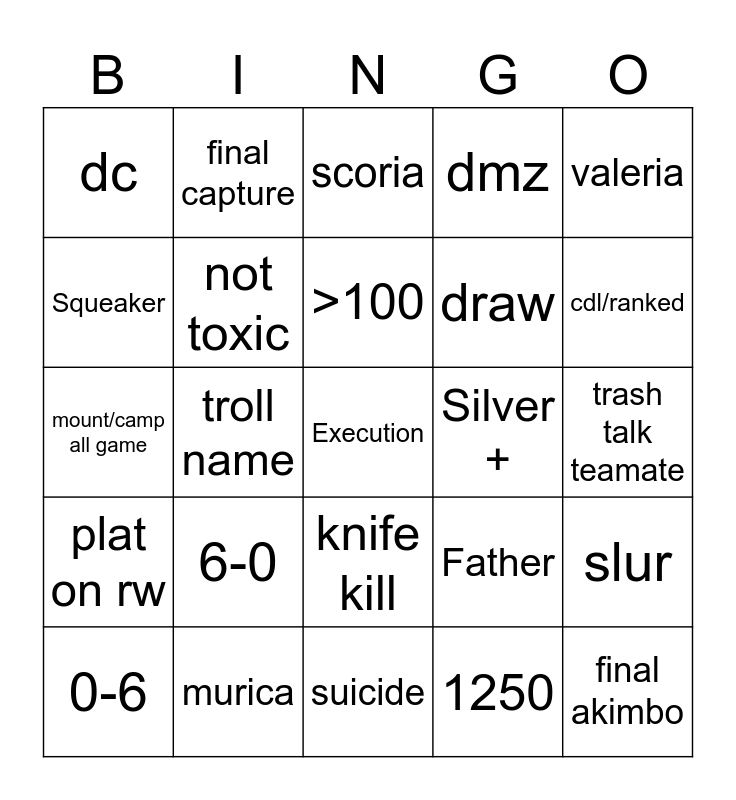 | B | I | N | G | O |
|---|---|---|---|---|
| dc | final capture | scoria | dmz | valeria |
| Squeaker | not toxic | >100 | draw | cdl/ranked |
| mount/camp all game | troll name | Execution | Silver + | trash talk teamate |
| plat on rw | 6-0 | knife kill | Father | slur |
| 0-6 | murica | suicide | 1250 | final akimbo |